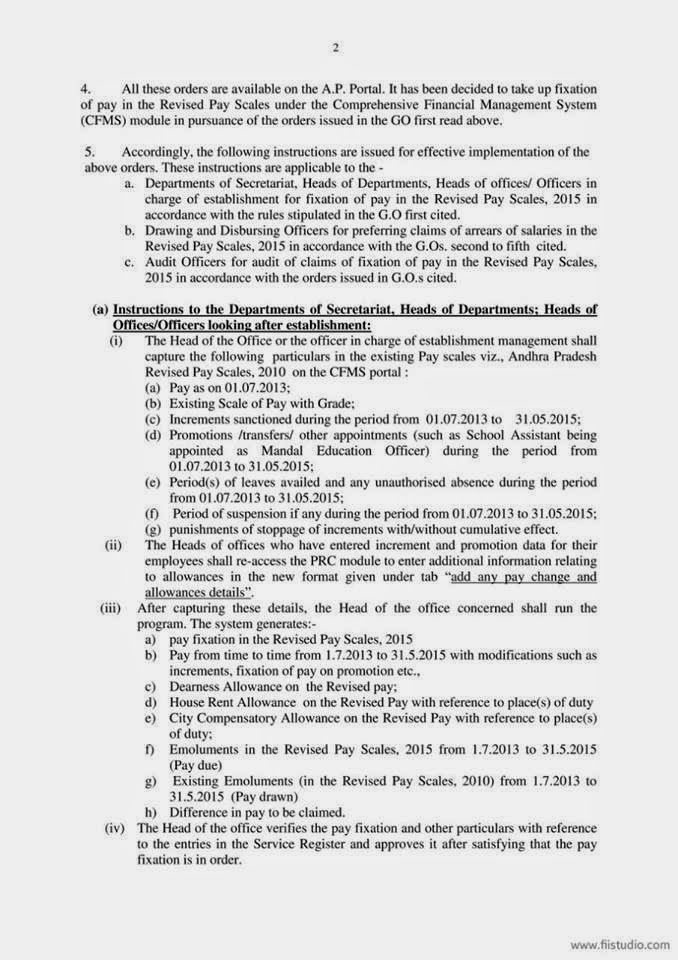 2

4. All these orders are available on the A.P. Portal. It has been decided to take up fixation of pay in the Revised Pay Scales under the Comprehensive Financial Management System (CFMS) module in pursuance of the orders issued in the GO first read above.

5. Accordingly, the following instructions are issued for effective implementation of the above orders. These instructions are applicable to the -
a. Departments of Secretariat, Heads of Departments, Heads of offices/ Officers in charge of establishment for fixation of pay in the Revised Pay Scales, 2015 in accordance with the rules stipulated in the G.O first cited.
b. Drawing and Disbursing Officers for preferring claims of arrears of salaries in the Revised Pay Scales, 2015 in accordance with the G.Os. second to fifth cited.
c. Audit Officers for audit of claims of fixation of pay in the Revised Pay Scales, 2015 in accordance with the orders issued in G.O.s cited.

(a) Instructions to the Departments of Secretariat, Heads of Departments; Heads of Offices/Officers looking after establishment:
(i) The Head of the Office or the officer in charge of establishment management shall capture the following particulars in the existing Pay scales viz., Andhra Pradesh Revised Pay Scales, 2010 on the CFMS portal :
(a) Pay as on 01.07.2013;
(b) Existing Scale of Pay with Grade;
(c) Increments sanctioned during the period from 01.07.2013 to 31.05.2015;
(d) Promotions /transfers/ other appointments (such as School Assistant being appointed as Mandal Education Officer) during the period from 01.07.2013 to 31.05.2015;
(e) Period(s) of leaves availed and any unauthorised absence during the period from 01.07.2013 to 31.05.2015;
(f) Period of suspension if any during the period from 01.07.2013 to 31.05.2015;
(g) punishments of stoppage of increments with/without cumulative effect.
(ii) The Heads of offices who have entered increment and promotion data for their employees shall re-access the PRC module to enter additional information relating to allowances in the new format given under tab "add any pay change and allowances details".
(iii) After capturing these details, the Head of the office concerned shall run the program. The system generates:-
a) pay fixation in the Revised Pay Scales, 2015
b) Pay from time to time from 1.7.2013 to 31.5.2015 with modifications such as increments, fixation of pay on promotion etc.,
c) Dearness Allowance on the Revised pay;
d) House Rent Allowance on the Revised Pay with reference to place(s) of duty
e) City Compensatory Allowance on the Revised Pay with reference to place(s) of duty;
f) Emoluments in the Revised Pay Scales, 2015 from 1.7.2013 to 31.5.2015 (Pay due)
g) Existing Emoluments (in the Revised Pay Scales, 2010) from 1.7.2013 to 31.5.2015 (Pay drawn)
h) Difference in pay to be claimed.
(iv) The Head of the office verifies the pay fixation and other particulars with reference to the entries in the Service Register and approves it after satisfying that the pay fixation is in order.

www.fiistudio.com